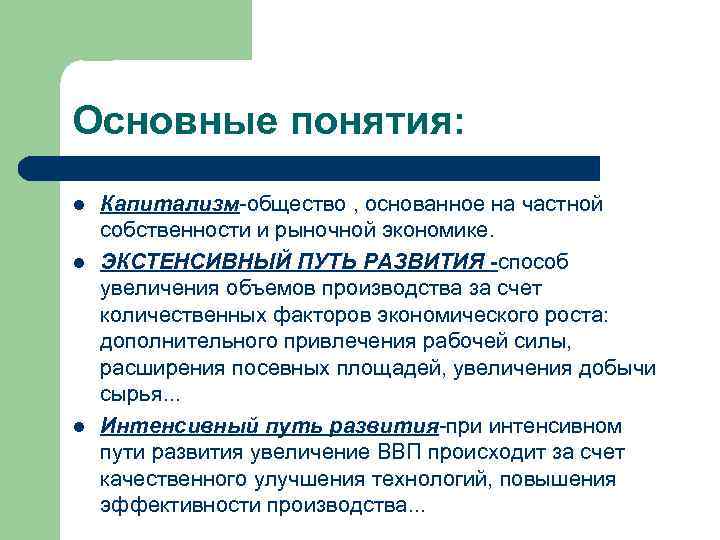 Основные понятия:

- Капитализм-общество , основанное на частной собственности и рыночной экономике.
- ЭКСТЕНСИВНЫЙ ПУТЬ РАЗВИТИЯ -способ увеличения объемов производства за счет количественных факторов экономического роста: дополнительного привлечения рабочей силы, расширения посевных площадей, увеличения добычи сырья...
- Интенсивный путь развития-при интенсивном пути развития увеличение ВВП происходит за счет качественного улучшения технологий, повышения эффективности производства...